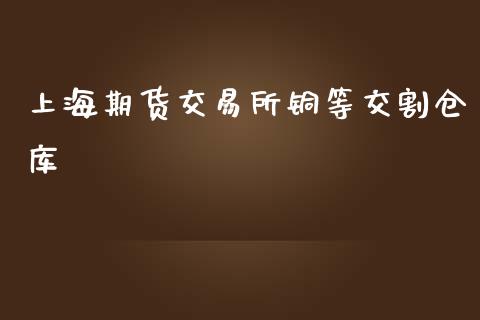 上海期货交易所铜等交割仓库